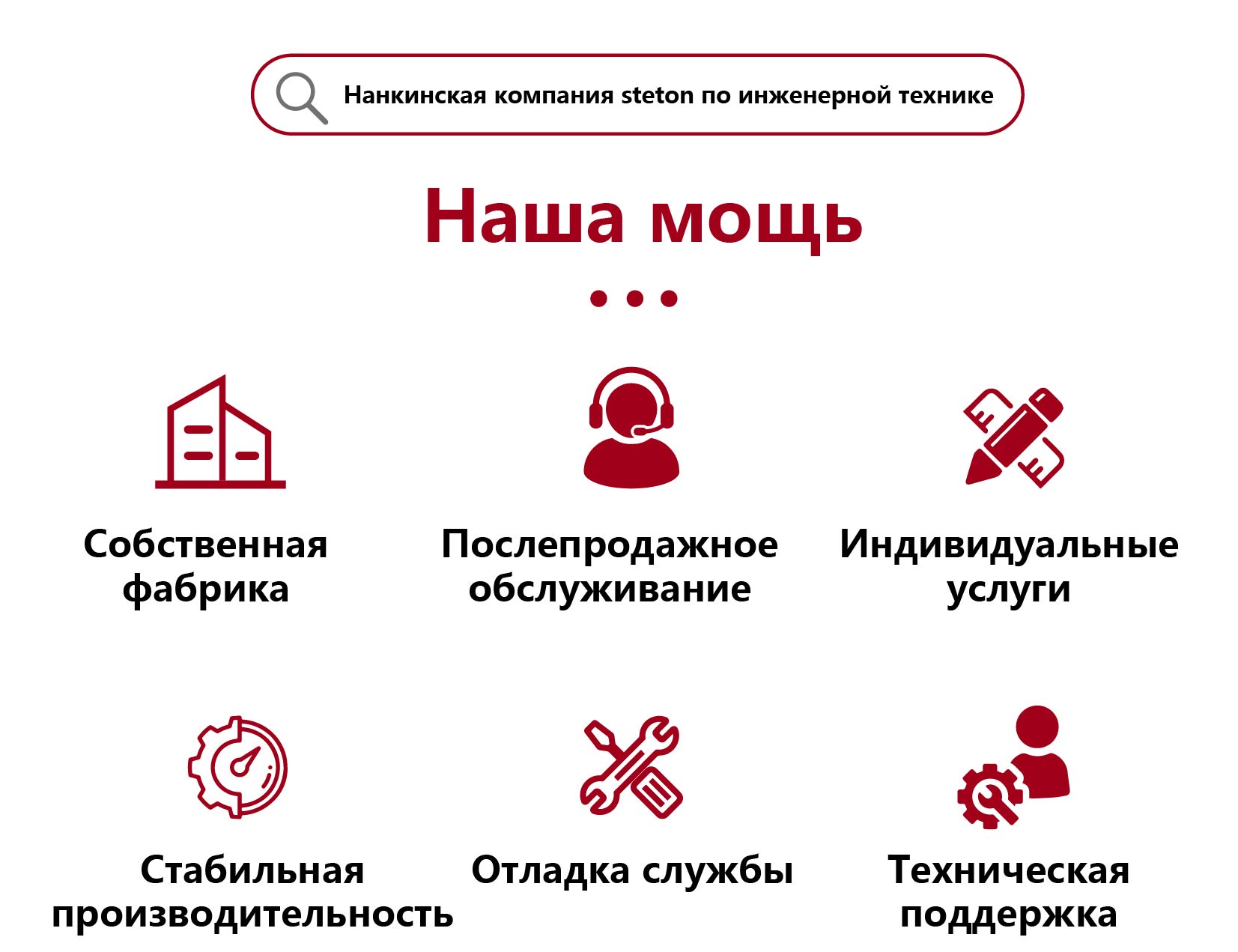 Нанкинская компания steton по инженерной технике

Наша мощь

Собственная фабрика

Послепродажное обслуживание

Индивидуальные услуги

Стабильная производительность

Отладка службы

Техническая поддержка